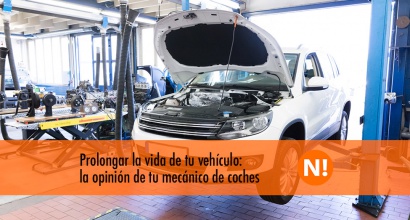 Prolongar la vida de tu vehículo:
la opinión de tu mecánico de coches

N!